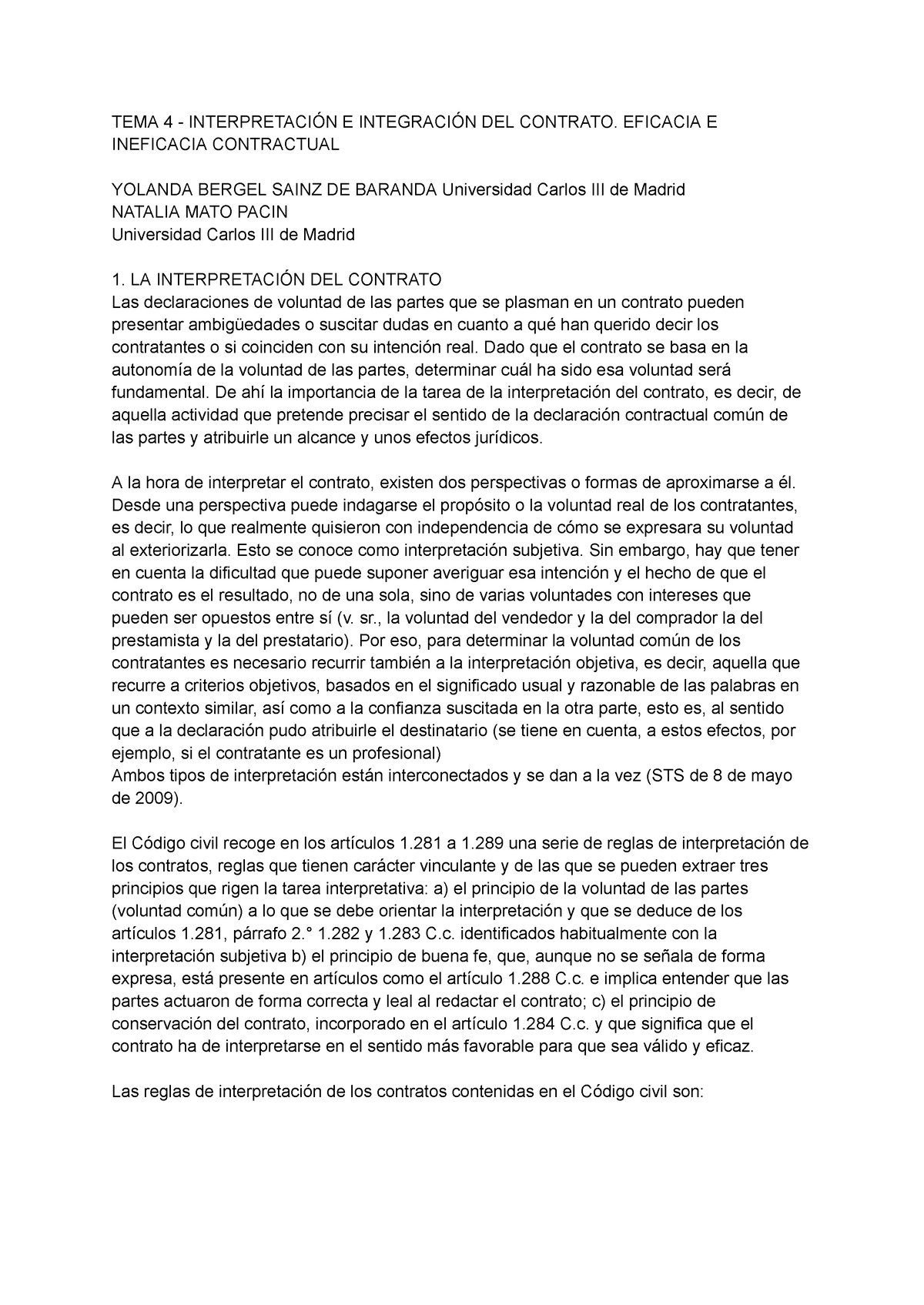 TEMA 4 - INTERPRETACIÓN E INTEGRACIÓN DEL CONTRATO. EFICACIA E INEFICACIA CONTRACTUAL

YOLANDA BERGEL SAINZ DE BARANDA Universidad Carlos III de Madrid
NATALIA MATO PACIN
Universidad Carlos III de Madrid

1. LA INTERPRETACIÓN DEL CONTRATO
Las declaraciones de voluntad de las partes que se plasman en un contrato pueden presentar ambigüedades o suscitar dudas en cuanto a qué han querido decir los contratantes o si coinciden con su intención real. Dado que el contrato se basa en la autonomía de la voluntad de las partes, determinar cuál ha sido esa voluntad será fundamental. De ahí la importancia de la tarea de la interpretación del contrato, es decir, de aquella actividad que pretende precisar el sentido de la declaración contractual común de las partes y atribuirle un alcance y unos efectos jurídicos.

A la hora de interpretar el contrato, existen dos perspectivas o formas de aproximarse a él. Desde una perspectiva puede indagarse el propósito o la voluntad real de los contratantes, es decir, lo que realmente quisieron con independencia de cómo se expresara su voluntad al exteriorizarla. Esto se conoce como interpretación subjetiva. Sin embargo, hay que tener en cuenta la dificultad que puede suponer averiguar esa intención y el hecho de que el contrato es el resultado, no de una sola, sino de varias voluntades con intereses que pueden ser opuestos entre sí (v. sr., la voluntad del vendedor y la del comprador la del prestamista y la del prestatario). Por eso, para determinar la voluntad común de los contratantes es necesario recurrir también a la interpretación objetiva, es decir, aquella que recurre a criterios objetivos, basados en el significado usual y razonable de las palabras en un contexto similar, así como a la confianza suscitada en la otra parte, esto es, al sentido que a la declaración pudo atribuirle el destinatario (se tiene en cuenta, a estos efectos, por ejemplo, si el contratante es un profesional)
Ambos tipos de interpretación están interconectados y se dan a la vez (STS de 8 de mayo de 2009).

El Código civil recoge en los artículos 1.281 a 1.289 una serie de reglas de interpretación de los contratos, reglas que tienen carácter vinculante y de las que se pueden extraer tres principios que rigen la tarea interpretativa: a) el principio de la voluntad de las partes (voluntad común) a lo que se debe orientar la interpretación y que se deduce de los artículos 1.281, párrafo 2.° 1.282 y 1.283 C.c. identificados habitualmente con la interpretación subjetiva b) el principio de buena fe, que, aunque no se señala de forma expresa, está presente en artículos como el artículo 1.288 C.c. e implica entender que las partes actuaron de forma correcta y leal al redactar el contrato; c) el principio de conservación del contrato, incorporado en el artículo 1.284 C.c. y que significa que el contrato ha de interpretarse en el sentido más favorable para que sea válido y eficaz.

Las reglas de interpretación de los contratos contenidas en el Código civil son: